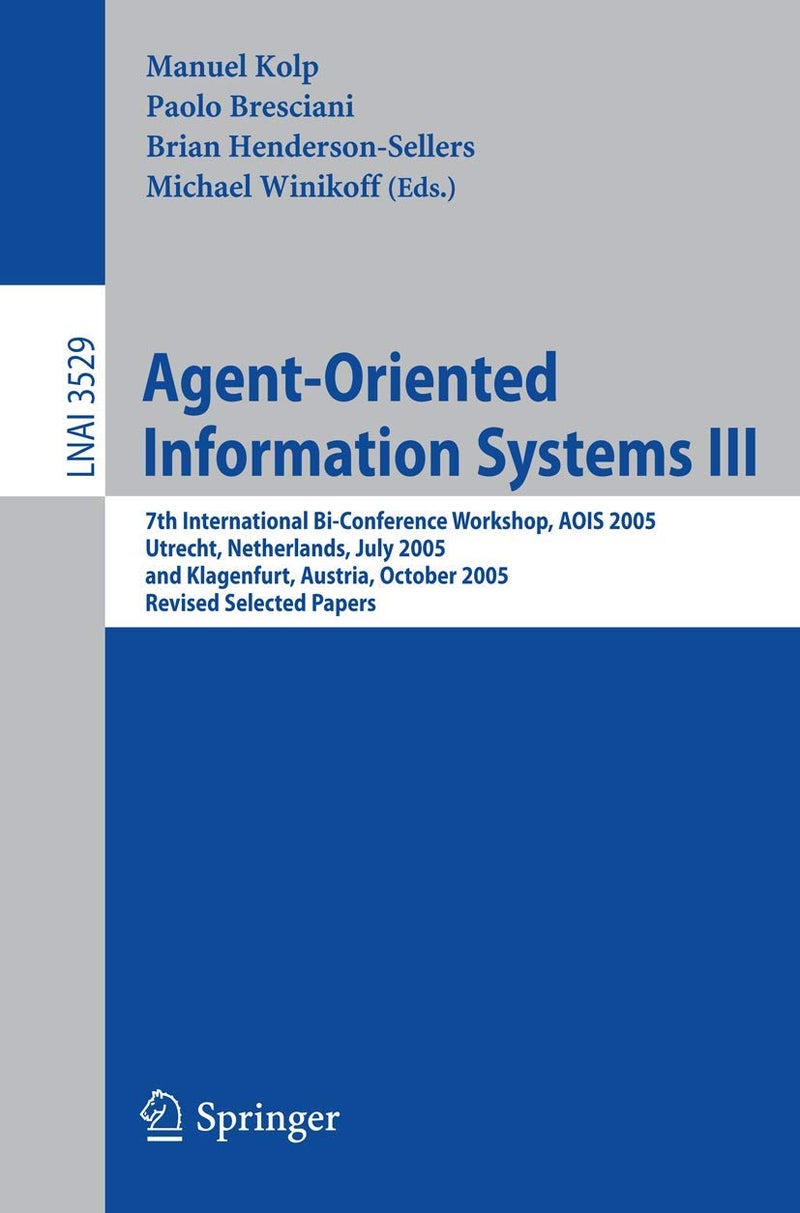 Manuel Kolp
Paolo Bresciani
Brian Henderson-Sellers
Michael Winikoff (Eds.)

LNAI 3529

Agent-Oriented Information Systems III

7th International Bi-Conference Workshop, AOIS 2005
Utrecht, Netherlands, July 2005
and Klagenfurt, Austria, October 2005
Revised Selected Papers

Springer